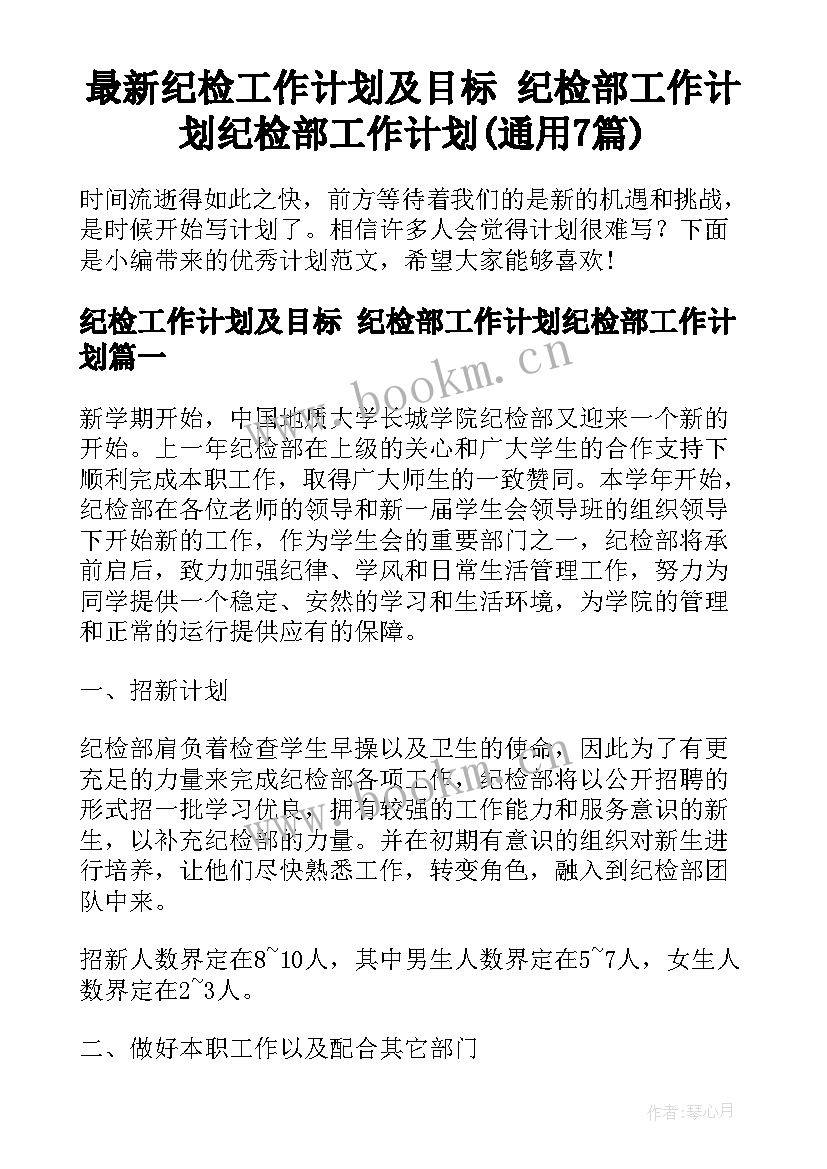 最新纪检工作计划及目标 纪检部工作计划纪检部工作计划(通用7篇)

时间流逝得如此之快，前方等待着我们的是新的机遇和挑战，是时候开始写计划了。相信许多人会觉得计划很难写？下面是小编带来的优秀计划范文，希望大家能够喜欢！

纪检工作计划及目标 纪检部工作计划纪检部工作计划篇一

www.bookm.cn

新学期开始，中国地质大学长城学院纪检部又迎来一个新的开始。上一年纪检部在上级的关心和广大学生的合作支持下顺利完成本职工作，取得广大师生的一致赞同。本学年开始，纪检部在各位老师的领导和新一届学生会领导班的组织领导下开始新的工作，作为学生会的重要部门之一，纪检部将承前启后，致力加强纪律、学风和日常生活管理工作，努力为同学提供一个稳定、安然的学习和生活环境，为学院的管理和正常的运行提供应有的保障。

一、招新计划

纪检部肩负着检查学生早操以及卫生的使命，因此为了有更充足的力量来完成纪检部各项工作，纪检部将以公开招聘的形式招一批学习优良，拥有较强的工作能力和服务意识的新生，以补充纪检部的力量。并在初期有意识的组织对新生进行培养，让他们尽快熟悉工作，转变角色，融入到纪检部团队中来。

招新人数界定在8~10人，其中男生人数界定在5~7人，女生人数界定在2~3人。

二、做好本职工作以及配合其它部门

作者:琴心月